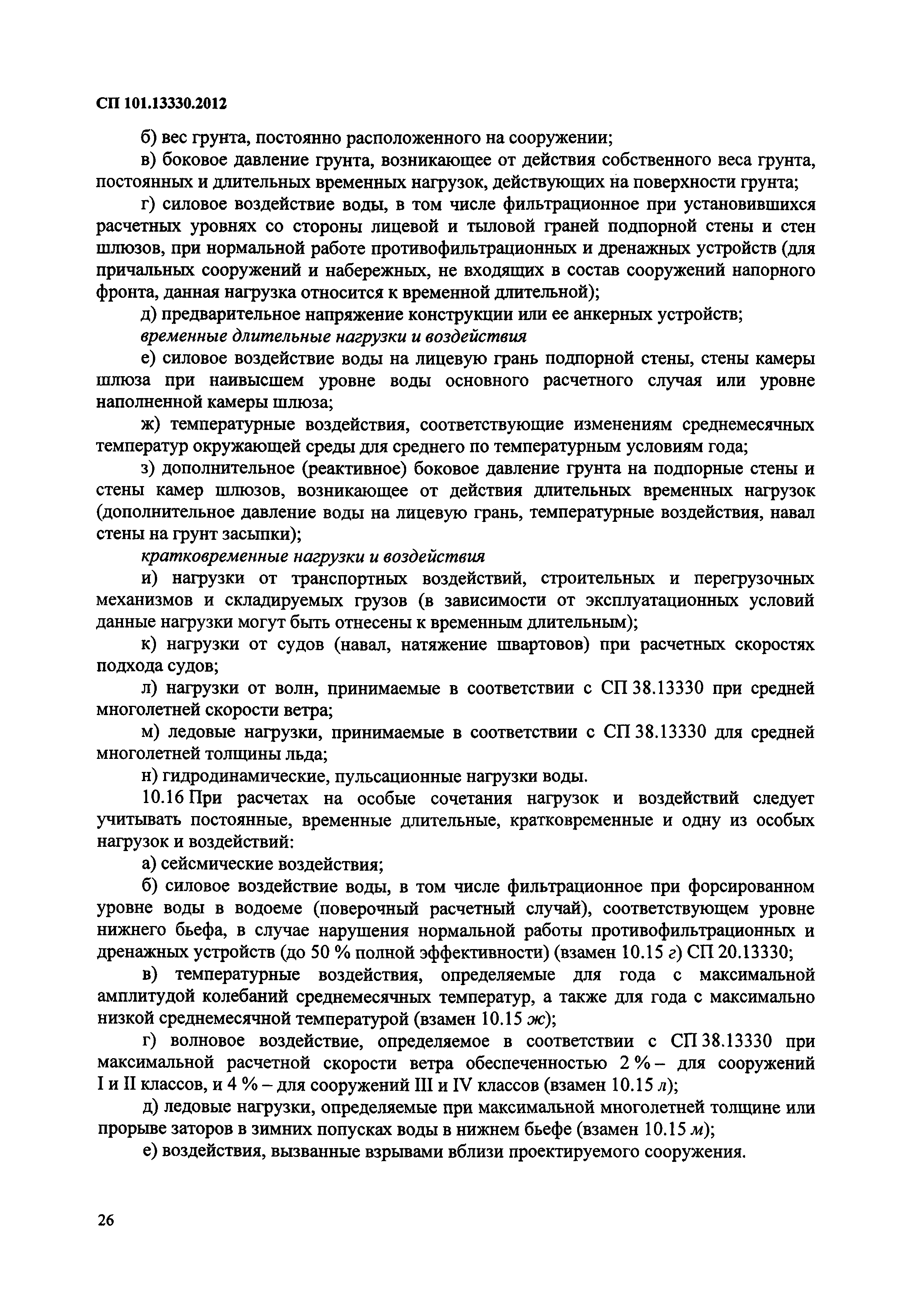 СП 101.13330.2012

б) вес грунта, постоянно расположенного на сооружении;

в) боковое давление грунта, возникающее от действия собственного веса грунта, постоянных и длительных временных нагрузок, действующих на поверхности грунта;

г) силовое воздействие воды, в том числе фильтрационное при установившихся расчетных уровнях со стороны лицевой и тыловой граней подпорной стены и стен шлюзов, при нормальной работе противофильтрационных и дренажных устройств (для причальных сооружений и набережных, не входящих в состав сооружений напорного фронта, данная нагрузка относится к временной длительной);

д) предварительное напряжение конструкции или ее анкерных устройств;

временные длительные нагрузки и воздействия

е) силовое воздействие воды на лицевую грань подпорной стены, стены камеры шлюза при наивысшем уровне воды основного расчетного случая или уровне наполненной камеры шлюза;

ж) температурные воздействия, соответствующие изменениям среднемесячных температур окружающей среды для среднего по температурным условиям года;

з) дополнительное (реактивное) боковое давление грунта на подпорные стены и стены камер шлюзов, возникающее от действия длительных временных нагрузок (дополнительное давление воды на лицевую грань, температурные воздействия, навал стены на грунт засыпки);

кратковременные нагрузки и воздействия

и) нагрузки от транспортных воздействий, строительных и перегрузочных механизмов и складируемых грузов (в зависимости от эксплуатационных условий данные нагрузки могут быть отнесены к временным длительным);

к) нагрузки от судов (навал, натяжение швартовов) при расчетных скоростях подхода судов;

л) нагрузки от волн, принимаемые в соответствии с СП 38.13330 при средней многолетней скорости ветра;

м) ледовые нагрузки, принимаемые в соответствии с СП 38.13330 для средней многолетней толщины льда;

н) гидродинамические, пульсационные нагрузки воды.

10.16 При расчетах на особые сочетания нагрузок и воздействий следует учитывать постоянные, временные длительные, кратковременные и одну из особых нагрузок и воздействий:

а) сейсмические воздействия;

б) силовое воздействие воды, в том числе фильтрационное при форсированном уровне воды в водоеме (поверочный расчетный случай), соответствующем уровне нижнего бьефа, в случае нарушения нормальной работы противофильтрационных и дренажных устройств (до 50 % полной эффективности) (взамен 10.15 г) СП 20.13330;

в) температурные воздействия, определяемые для года с максимальной амплитудой колебаний среднемесячных температур, а также для года с максимально низкой среднемесячной температурой (взамен 10.15 ж);

г) волновое воздействие, определяемое в соответствии с СП 38.13330 при максимальной расчетной скорости ветра обеспеченностью 2 % – для сооружений I и II классов, и 4 % – для сооружений III и IV классов (взамен 10.15 л);

д) ледовые нагрузки, определяемые при максимальной многолетней толщине или прорыве заторов в зимних попусках воды в нижнем бьефе (взамен 10.15 м);

е) воздействия, вызванные взрывами вблизи проектируемого сооружения.

26